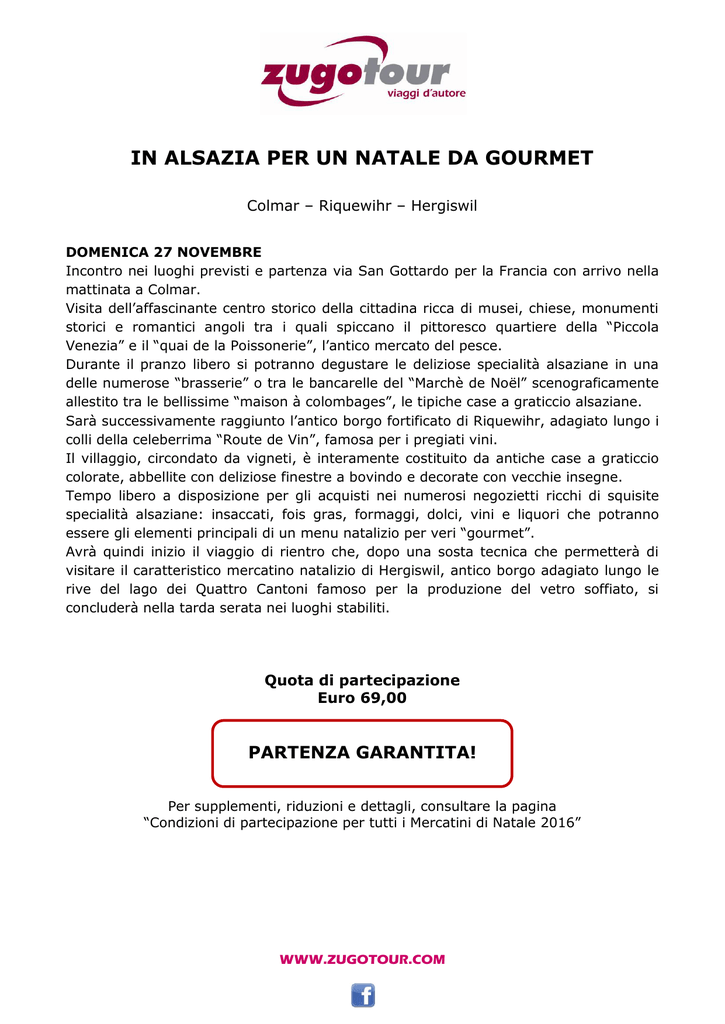 zugotour
viaggi d'autore

IN ALSAZIA PER UN NATALE DA GOURMET

Colmar – Riquewihr – Hergiswil

DOMENICA 27 NOVEMBRE
Incontro nei luoghi previsti e partenza via San Gottardo per la Francia con arrivo nella mattinata a Colmar.
Visita dell'affascinante centro storico della cittadina ricca di musei, chiese, monumenti storici e romantici angoli tra i quali spiccano il pittoresco quartiere della "Piccola Venezia" e il "quai de la Poissonerie", l'antico mercato del pesce.
Durante il pranzo libero si potranno degustare le deliziose specialità alsaziane in una delle numerose "brasserie" o tra le bancarelle del "Marchè de Noël" scenograficamente allestito tra le bellissime "maison à colombages", le tipiche case a graticcio alsaziane.
Sarà successivamente raggiunto l'antico borgo fortificato di Riquewihr, adagiato lungo i colli della celeberrima "Route de Vin", famosa per i pregiati vini.
Il villaggio, circondato da vigneti, è interamente costituito da antiche case a graticcio colorate, abbellite con deliziose finestre a bovindo e decorate con vecchie insegne.
Tempo libero a disposizione per gli acquisti nei numerosi negozietti ricchi di squisite specialità alsaziane: insaccati, fois gras, formaggi, dolci, vini e liquori che potranno essere gli elementi principali di un menu natalizio per veri "gourmet".
Avrà quindi inizio il viaggio di rientro che, dopo una sosta tecnica che permetterà di visitare il caratteristico mercatino natalizio di Hergiswil, antico borgo adagiato lungo le rive del lago dei Quattro Cantoni famoso per la produzione del vetro soffiato, si concluderà nella tarda serata nei luoghi stabiliti.

Quota di partecipazione
Euro 69,00

PARTENZA GARANTITA!

Per supplementi, riduzioni e dettagli, consultare la pagina
"Condizioni di partecipazione per tutti i Mercatini di Natale 2016"

WWW.ZUGOTOUR.COM

f